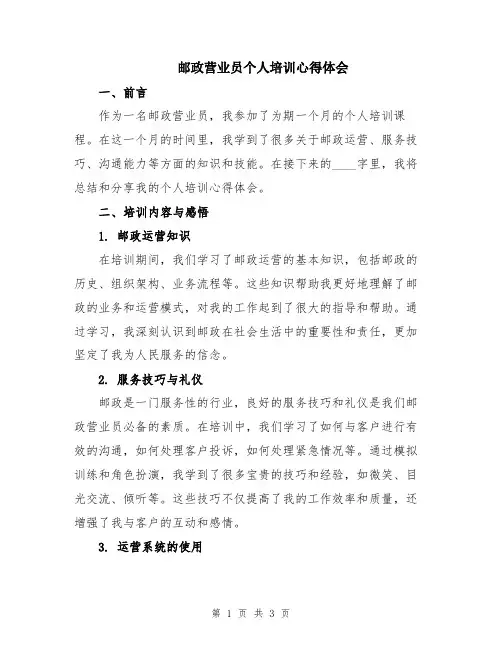 邮政营业员个人培训心得体会

一、前言

作为一名邮政营业员，我参加了为期一个月的个人培训课程。在这一个月的时间里，我学到了很多关于邮政运营、服务技巧、沟通能力等方面的知识和技能。在接下来的____字里，我将总结和分享我的个人培训心得体会。

二、培训内容与感悟

1. 邮政运营知识

在培训期间，我们学习了邮政运营的基本知识，包括邮政的历史、组织架构、业务流程等。这些知识帮助我更好地理解了邮政的业务和运营模式，对我的工作起到了很大的指导和帮助。通过学习，我深刻认识到邮政在社会生活中的重要性和责任，更加坚定了我为人民服务的信念。

2. 服务技巧与礼仪

邮政是一门服务性的行业，良好的服务技巧和礼仪是我们邮政营业员必备的素质。在培训中，我们学习了如何与客户进行有效的沟通，如何处理客户投诉，如何处理紧急情况等。通过模拟训练和角色扮演，我学到了很多宝贵的技巧和经验，如微笑、目光交流、倾听等。这些技巧不仅提高了我的工作效率和质量，还增强了我与客户的互动和感情。

3. 运营系统的使用

第 1 页 共 3 页